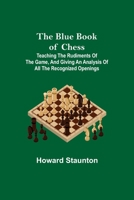 The Blue Book of Chess

Teaching The Rudiments Of The Game, And Giving An Analysis Of All The Recognized Openings

Howard Staunton